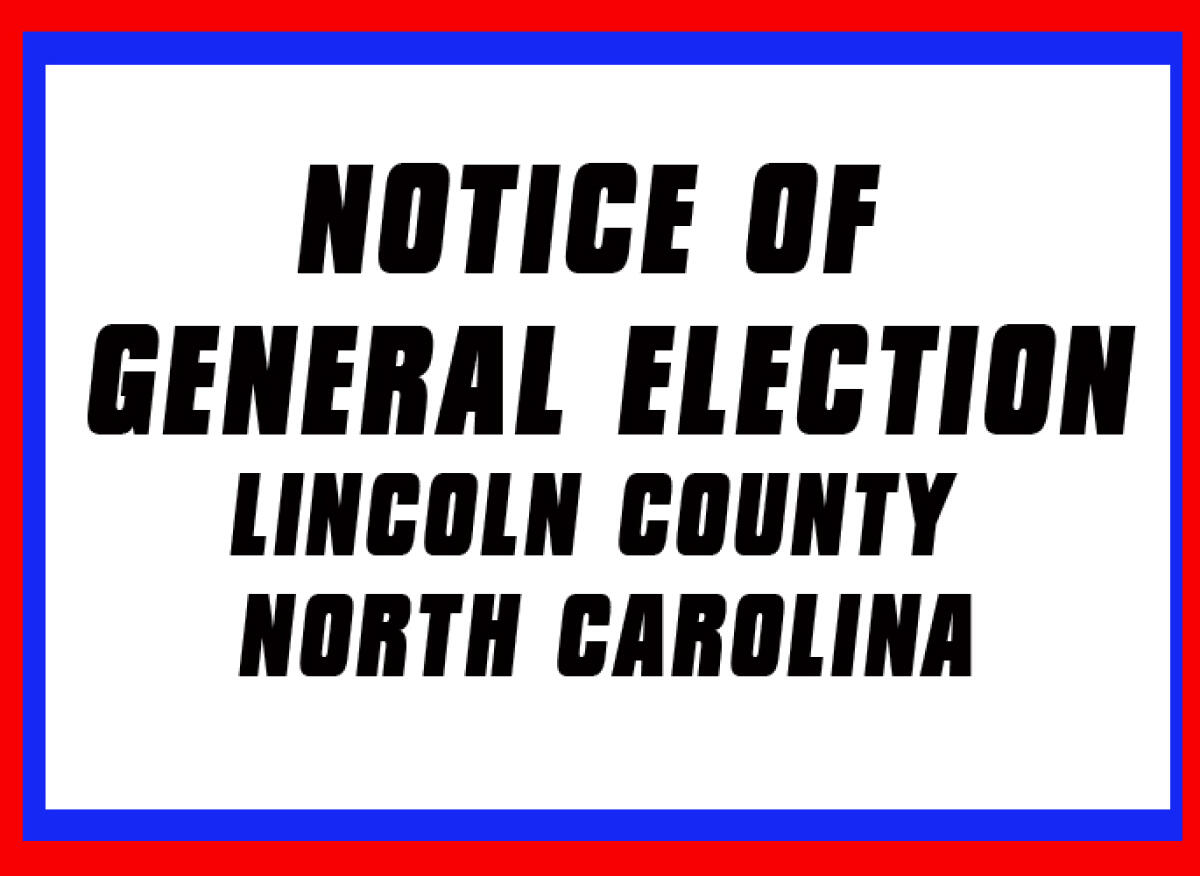 NOTICE OF
GENERAL ELECTION
LINCOLN COUNTY
NORTH CAROLINA